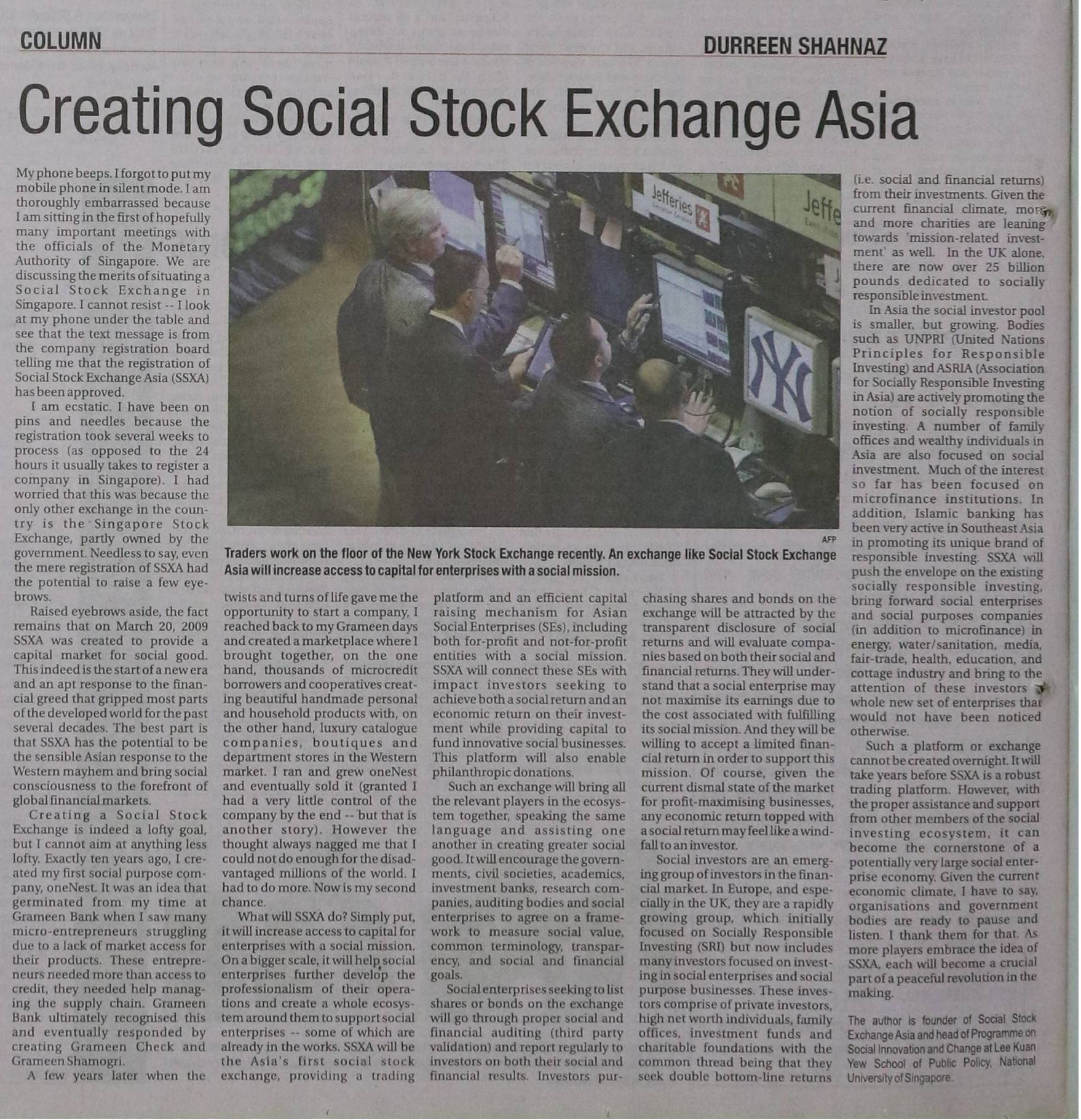 COLUMN

DURREEN SHAHNAZ

Creating Social Stock Exchange Asia

My phone beeps. I forgot to put my mobile phone in silent mode. I am thoroughly embarrassed because I am sitting in the first of hopefully many important meetings with the officials of the Monetary Authority of Singapore. We are discussing the merits of situating a Social Stock Exchange in Singapore. I cannot resist -- I look at my phone under the table and see that the text message is from the company registration board telling me that the registration of Social Stock Exchange Asia (SSXA) has been approved.

I am ecstatic. I have been on pins and needles because the registration took several weeks to process (as opposed to the 24 hours it usually takes to register a company in Singapore). I had worried that this was because the only other exchange in the country is the Singapore Stock Exchange, partly owned by the government. Needless to say, even the mere registration of SSXA had the potential to raise a few eyebrows.

Raised eyebrows aside, the fact remains that on March 20, 2009 SSXA was created to provide a capital market for social good. This indeed is the start of a new era and an apt response to the financial greed that gripped most parts of the developed world for the past several decades. The best part is that SSXA has the potential to be the sensible Asian response to the Western mayhem and bring social consciousness to the forefront of global financial markets.

Creating a Social Stock Exchange is indeed a lofty goal, but I cannot aim at anything less lofty. Exactly ten years ago, I created my first social purpose company, oneNest. It was an idea that germinated from my time at Grameen Bank when I saw many micro-entrepreneurs struggling due to a lack of market access for their products. These entrepreneurs needed more than access to credit, they needed help managing the supply chain. Grameen Bank ultimately recognised this and eventually responded by creating Grameen Check and Grameen Shamogri.

A few years later when the twists and turns of life gave me the opportunity to start a company, I reached back to my Grameen days and created a marketplace where I brought together, on the one hand, thousands of microcredit borrowers and cooperatives creating beautiful handmade personal and household products with, on the other hand, luxury catalogue companies, boutiques and department stores in the Western market. I ran and grew oneNest and eventually sold it (granted I had a very little control of the company by the end -- but that is another story). However the thought always nagged me that I could not do enough for the disadvantaged millions of the world. I had to do more. Now is my second chance.

What will SSXA do? Simply put, it will increase access to capital for enterprises with a social mission. On a bigger scale, it will help social enterprises further develop the professionalism of their operations and create a whole ecosystem around them to support social enterprises -- some of which are already in the works. SSXA will be the Asia's first social stock exchange, providing a trading platform and an efficient capital raising mechanism for Asian Social Enterprises (SEs), including both for-profit and not-for-profit entities with a social mission. SSXA will connect these SEs with impact investors seeking to achieve both a social return and an economic return on their investment while providing capital to fund innovative social businesses. This platform will also enable philanthropic donations.

Such an exchange will bring all the relevant players in the ecosystem together, speaking the same language and assisting one another in creating greater social good. It will encourage the governments, civil societies, academics, investment banks, research companies, auditing bodies and social enterprises to agree on a framework to measure social value, common terminology, transparency, and social and financial goals.

Social enterprises seeking to list shares or bonds on the exchange will go through proper social and financial auditing (third party validation) and report regularly to investors on both their social and financial results. Investors purchasing shares and bonds on the exchange will be attracted by the transparent disclosure of social returns and will evaluate companies based on both their social and financial returns. They will understand that a social enterprise may not maximise its earnings due to the cost associated with fulfilling its social mission. And they will be willing to accept a limited financial return in order to support this mission. Of course, given the current dismal state of the market for profit-maximising businesses, any economic return topped with a social return may feel like a windfall to an investor.

Social investors are an emerging group of investors in the financial market. In Europe, and especially in the UK, they are a rapidly growing group, which initially focused on Socially Responsible Investing (SRI) but now includes many investors focused on investing in social enterprises and social purpose businesses. These investors comprise of private investors, high net worth individuals, family offices, investment funds and charitable foundations with the common thread being that they seek double bottom-line returns (i.e. social and financial returns) from their investments. Given the current financial climate, more and more charities are leaning towards 'mission-related investment' as well. In the UK alone, there are now over 25 billion pounds dedicated to socially responsible investment.

In Asia the social investor pool is smaller, but growing. Bodies such as UNPRI (United Nations Principles for Responsible Investing) and ASRIA (Association for Socially Responsible Investing in Asia) are actively promoting the notion of socially responsible investing. A number of family offices and wealthy individuals in Asia are also focused on social investment. Much of the interest so far has been focused on microfinance institutions. In addition, Islamic banking has been very active in Southeast Asia in promoting its unique brand of responsible investing. SSXA will push the envelope on the existing socially responsible investing, bring forward social enterprises and social purposes companies (in addition to microfinance) in energy, water/sanitation, media, fair-trade, health, education, and cottage industry and bring to the attention of these investors a whole new set of enterprises that would not have been noticed otherwise.

Such a platform or exchange cannot be created overnight. It will take years before SSXA is a robust trading platform. However, with the proper assistance and support from other members of the social investing ecosystem, it can become the cornerstone of a potentially very large social enterprise economy. Given the current economic climate, I have to say, organisations and government bodies are ready to pause and listen. I thank them for that. As more players embrace the idea of SSXA, each will become a crucial part of a peaceful revolution in the making.

The author is founder of Social Stock Exchange Asia and head of Programme on Social Innovation and Change at Lee Kuan Yew School of Public Policy, National University of Singapore.

Jefferies

Jeffe

AFP

Traders work on the floor of the New York Stock Exchange recently. An exchange like Social Stock Exchange Asia will increase access to capital for enterprises with a social mission.